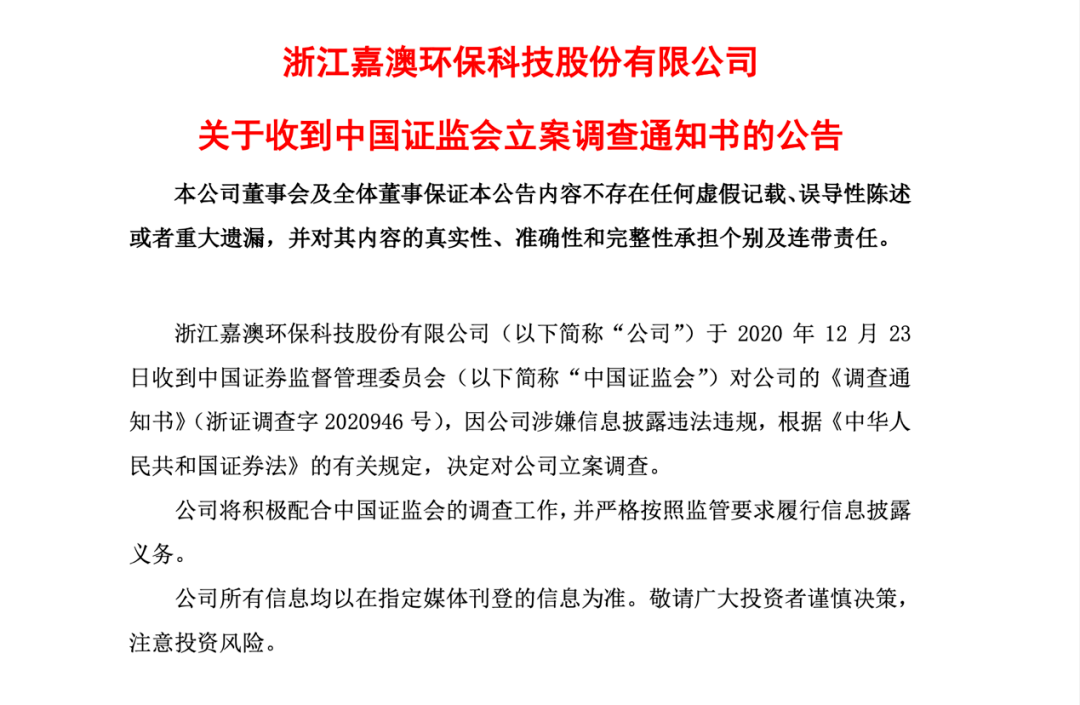 浙江嘉澳环保科技股份有限公司

关于收到中国证监会立案调查通知书的公告

本公司董事会及全体董事保证本公告内容不存在任何虚假记载、误导性陈述或者重大遗漏，并对其内容的真实性、准确性和完整性承担个别及连带责任。

浙江嘉澳环保科技股份有限公司（以下简称“公司”）于 2020 年 12 月 23 日收到中国证券监督管理委员会（以下简称“中国证监会”）对公司的《调查通知书》（浙证调查字 2020946 号），因公司涉嫌信息披露违法违规，根据《中华人民共和国证券法》的有关规定，决定对公司立案调查。

公司将积极配合中国证监会的调查工作，并严格按照监管要求履行信息披露义务。

公司所有信息均以在指定媒体刊登的信息为准。敬请广大投资者谨慎决策，注意投资风险。